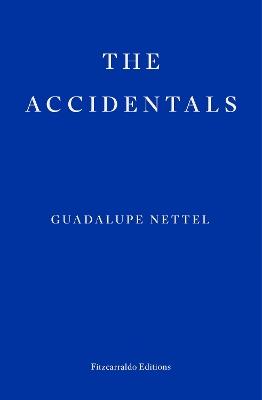 THE
ACCIDENTALS

GUADALUPE NETTEL

Fitzcarraldo Editions